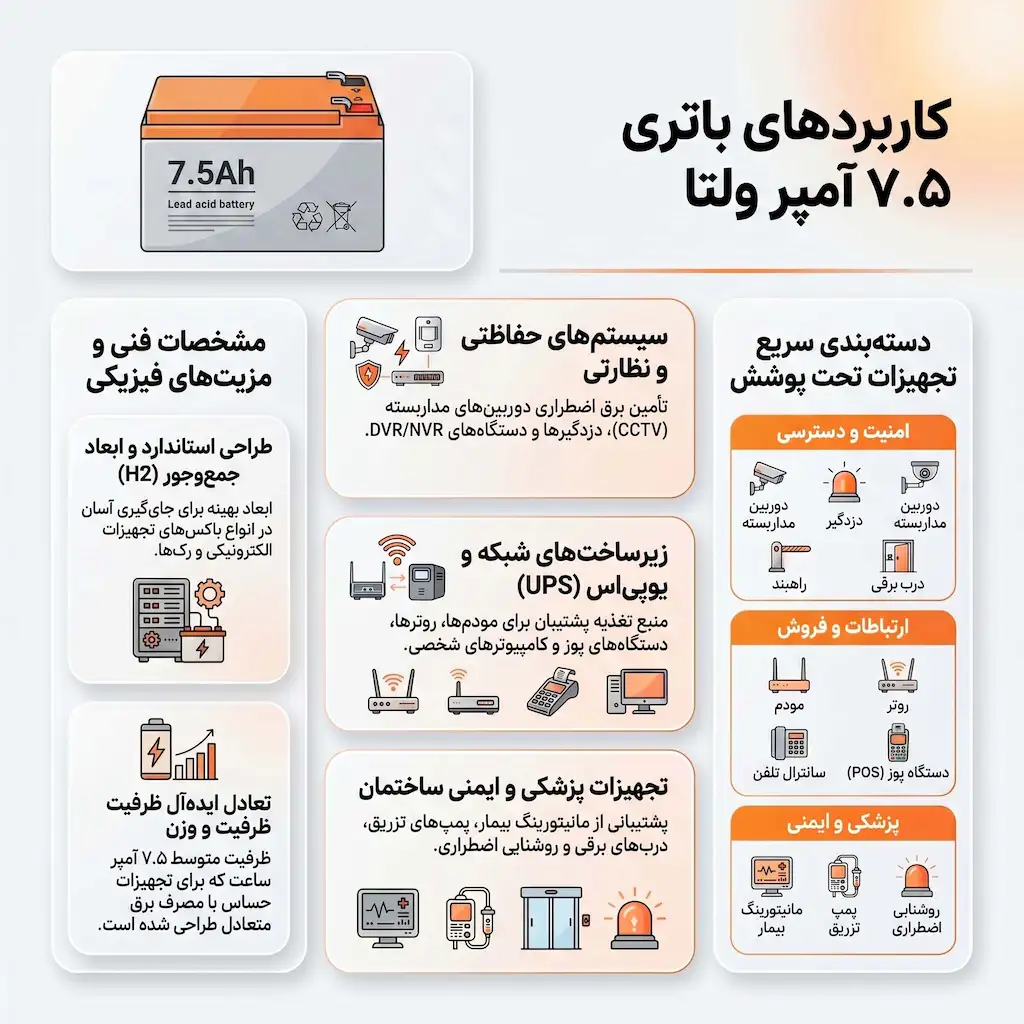 کاربردهای باتری ۷.۵ آمپر ولتا

7.5Ah
Lead acid battery

دسته‌بندی سریع تجهیزات تحت پوشش

امنیت و دسترسی

دوربین مداربسته
دزدگیر
دوربین مداربسته
درب برقی
راهبند

ارتباطات و فروش

روتر
مودم
دستگاه پوز (POS)
سانترال تلفن

پزشکی و ایمنی

روشنایی اضطراری
پمپ تزریق
مانیتورینگ بیمار

سیستم‌های حفاظتی و نظارتی

تأمین برق اضطراری دوربین‌های مداربسته (CCTV)، دزدگیرها و دستگاه‌های DVR/NVR.

زیرساخت‌های شبکه و یوپی‌اس (UPS)

منبع تغذیه پشتیبان برای مودم‌ها، روترها، دستگاه‌های پوز و کامپیوترهای شخصی.

تجهیزات پزشکی و ایمنی ساختمان

پشتیبانی از مانیتورینگ بیمار، پمپ‌های تزریق، درب‌های برقی و روشنایی اضطراری.

مشخصات فنی و مزیت‌های فیزیکی

طراحی استاندارد و ابعاد جمع‌وجور (H2)

ابعاد بهینه برای جای‌گیری آسان در انواع باکس‌های تجهیزات الکترونیکی و رک‌ها.

تعادل ایده‌آل ظرفیت ظرفیت و وزن

ظرفیت متوسط ۷.۵ آمپر ساعت که برای تجهیزات حساس با مصرف برق متعادل طراحی شده است.